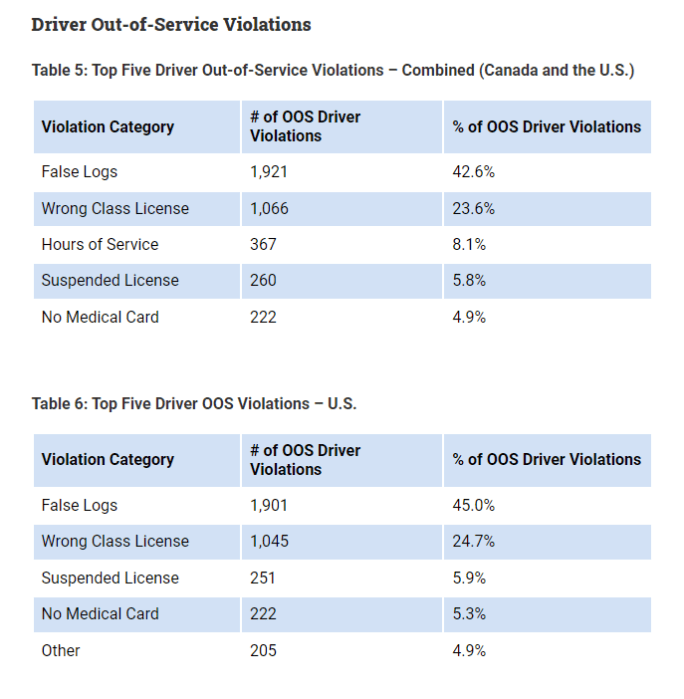 Driver Out-of-Service Violations

Table 5: Top Five Driver Out-of-Service Violations – Combined (Canada and the U.S.)

| Violation Category | # of OOS Driver Violations | % of OOS Driver Violations |
|---|---|---|
| False Logs | 1,921 | 42.6% |
| Wrong Class License | 1,066 | 23.6% |
| Hours of Service | 367 | 8.1% |
| Suspended License | 260 | 5.8% |
| No Medical Card | 222 | 4.9% |

Table 6: Top Five Driver OOS Violations – U.S.

| Violation Category | # of OOS Driver Violations | % of OOS Driver Violations |
|---|---|---|
| False Logs | 1,901 | 45.0% |
| Wrong Class License | 1,045 | 24.7% |
| Suspended License | 251 | 5.9% |
| No Medical Card | 222 | 5.3% |
| Other | 205 | 4.9% |